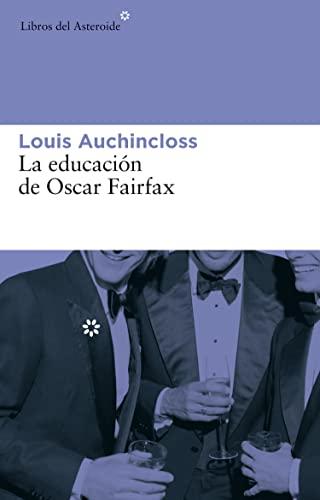 Libros del Asteroide

Louis Auchincloss
La educación de Oscar Fairfax